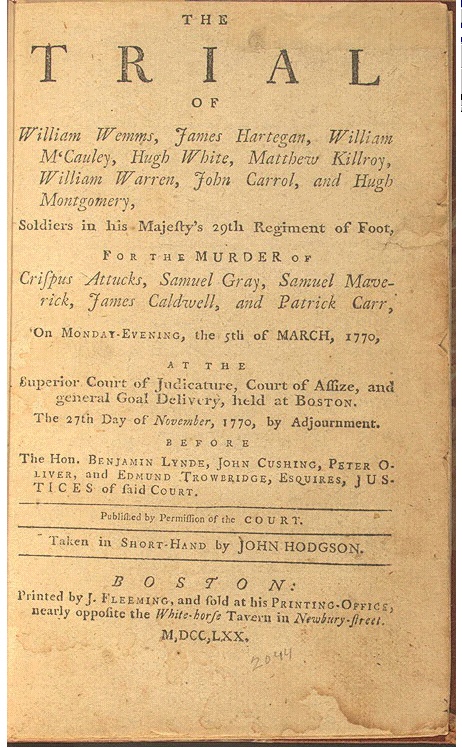 THE

TRIAL

OF

William Wemms, James Hartegan, William M'Cauley, Hugh White, Matthew Killroy, William Warren, John Carrol, and Hugh Montgomery,

Soldiers in his Majesty's 29th Regiment of Foot,

FOR THE MURDER OF

Crispus Attucks, Samuel Gray, Samuel Maverick, James Caldwell, and Patrick Carr,

On MONDAY-EVENING, the 5th of MARCH, 1770,

AT THE

Superior Court of Judicature, Court of Aſſize, and general Goal Delivery, held at BOSTON.

The 27th Day of November, 1770, by Adjournment.

BEFORE

The Hon. BENJAMIN LYNDE, JOHN CUSHING, PETER OLIVER, and EDMUND TROWBRIDGE, ESQUIRES, JUSTICES of ſaid COURT.

Publiſhed by Permiſſion of the COURT.

Taken in SHORT-HAND by JOHN HODGSON.

BOSTON:

Printed by J. FLEEMING, and ſold at his PRINTING-OFFICE, nearly oppoſite the White-horſe Tavern in Newbury-ſtreet.

M,DCC,LXX.

2044